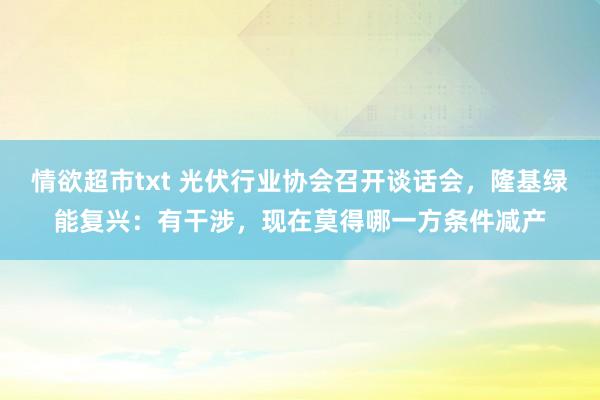 情欲超市txt 光伏行业协会召开谈话会，隆基绿能复兴：有干涉，现在莫得哪一方条件减产